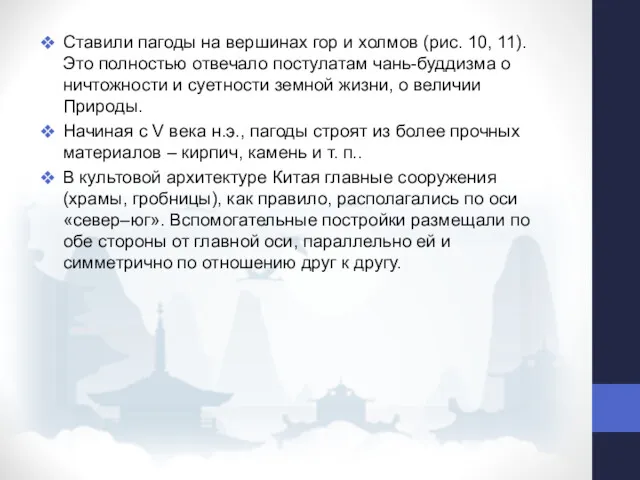 ❖ Ставили пагоды на вершинах гор и холмов (рис. 10, 11). Это полностью отвечало постулатам чань-буддизма о ничтожности и суетности земной жизни, о величии Природы.

❖ Начиная с V века н.э., пагоды строят из более прочных материалов – кирпич, камень и т. п..

❖ В культовой архитектуре Китая главные сооружения (храмы, гробницы), как правило, располагались по оси «север–юг». Вспомогательные постройки размещали по обе стороны от главной оси, параллельно ей и симметрично по отношению друг к другу.